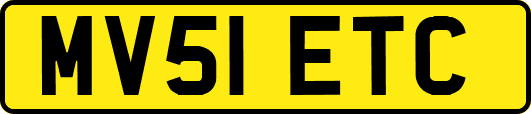 MV51 ETC